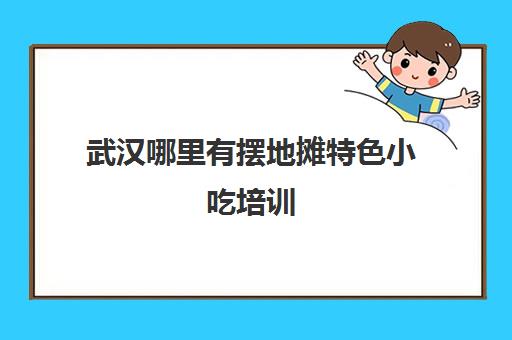 武汉哪里有摆地摊特色小吃培训